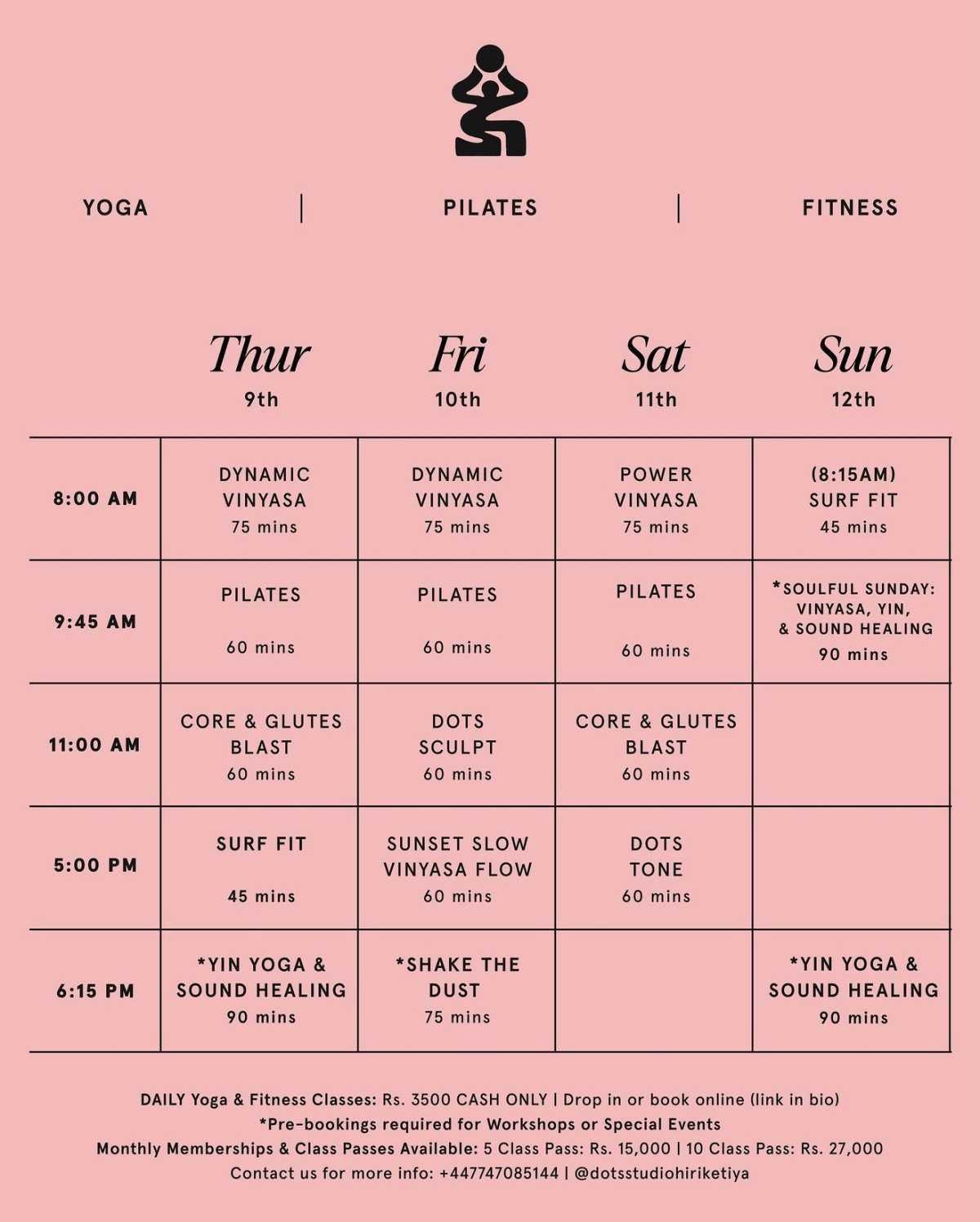 YOGA | PILATES | FITNESS

|  | Thur 9th | Fri 10th | Sat 11th | Sun 12th |
|---|---|---|---|---|
| 8:00 AM | DYNAMIC VINYASA 75 mins | DYNAMIC VINYASA 75 mins | POWER VINYASA 75 mins | (8:15AM) SURF FIT 45 mins |
| 9:45 AM | PILATES 60 mins | PILATES 60 mins | PILATES 60 mins | *SOULFUL SUNDAY: VINYASA, YIN, & SOUND HEALING 90 mins |
| 11:00 AM | CORE & GLUTES BLAST 60 mins | DOTS SCULPT 60 mins | CORE & GLUTES BLAST 60 mins |  |
| 5:00 PM | SURF FIT 45 mins | SUNSET SLOW VINYASA FLOW 60 mins | DOTS TONE 60 mins |  |
| 6:15 PM | *YIN YOGA & SOUND HEALING 90 mins | *SHAKE THE DUST 75 mins |  | *YIN YOGA & SOUND HEALING 90 mins |

DAILY Yoga & Fitness Classes: Rs. 3500 CASH ONLY | Drop in or book online (link in bio)
*Pre-bookings required for Workshops or Special Events
Monthly Memberships & Class Passes Available: 5 Class Pass: Rs. 15,000 | 10 Class Pass: Rs. 27,000
Contact us for more info: +447747085144 | @dotsstudiohiriketiya